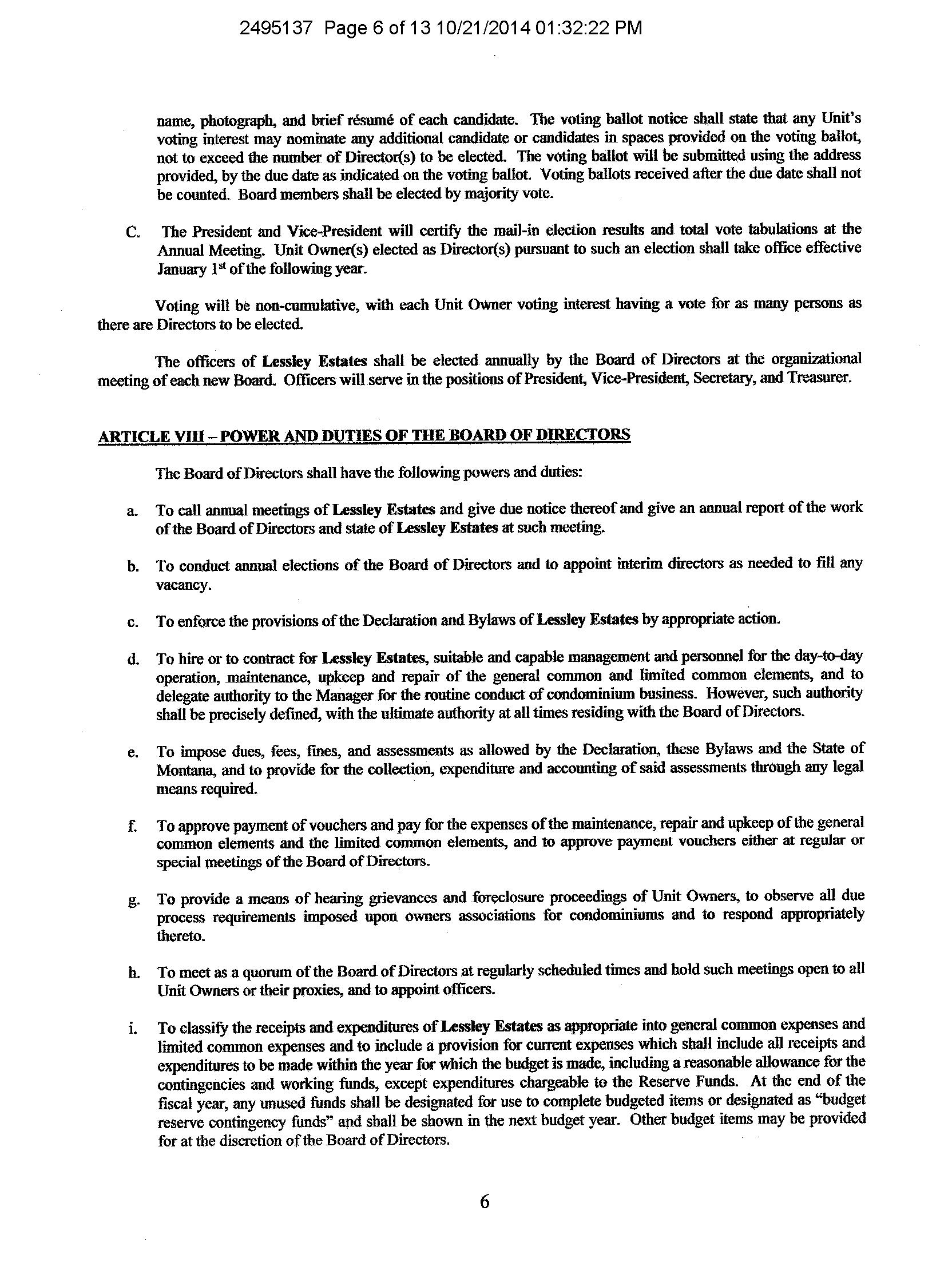 2495137 Page 6 of 13 10/21/2014 01:32:22 PM

name, photograph, and brief résumé of each candidate. The voting ballot notice shall state that any Unit's voting interest may nominate any additional candidate or candidates in spaces provided on the voting ballot, not to exceed the number of Director(s) to be elected. The voting ballot will be submitted using the address provided, by the due date as indicated on the voting ballot. Voting ballots received after the due date shall not be counted. Board members shall be elected by majority vote.

C. The President and Vice-President will certify the mail-in election results and total vote tabulations at the Annual Meeting. Unit Owner(s) elected as Director(s) pursuant to such an election shall take office effective January $1^{st}$ of the following year.

Voting will be non-cumulative, with each Unit Owner voting interest having a vote for as many persons as there are Directors to be elected.

The officers of Lessley Estates shall be elected annually by the Board of Directors at the organizational meeting of each new Board. Officers will serve in the positions of President, Vice-President, Secretary, and Treasurer.

ARTICLE VIII – POWER AND DUTIES OF THE BOARD OF DIRECTORS

The Board of Directors shall have the following powers and duties:

a. To call annual meetings of Lessley Estates and give due notice thereof and give an annual report of the work of the Board of Directors and state of Lessley Estates at such meeting.

b. To conduct annual elections of the Board of Directors and to appoint interim directors as needed to fill any vacancy.

c. To enforce the provisions of the Declaration and Bylaws of Lessley Estates by appropriate action.

d. To hire or to contract for Lessley Estates, suitable and capable management and personnel for the day-to-day operation, maintenance, upkeep and repair of the general common and limited common elements, and to delegate authority to the Manager for the routine conduct of condominium business. However, such authority shall be precisely defined, with the ultimate authority at all times residing with the Board of Directors.

e. To impose dues, fees, fines, and assessments as allowed by the Declaration, these Bylaws and the State of Montana, and to provide for the collection, expenditure and accounting of said assessments through any legal means required.

f. To approve payment of vouchers and pay for the expenses of the maintenance, repair and upkeep of the general common elements and the limited common elements, and to approve payment vouchers either at regular or special meetings of the Board of Directors.

g. To provide a means of hearing grievances and foreclosure proceedings of Unit Owners, to observe all due process requirements imposed upon owners associations for condominiums and to respond appropriately thereto.

h. To meet as a quorum of the Board of Directors at regularly scheduled times and hold such meetings open to all Unit Owners or their proxies, and to appoint officers.

i. To classify the receipts and expenditures of Lessley Estates as appropriate into general common expenses and limited common expenses and to include a provision for current expenses which shall include all receipts and expenditures to be made within the year for which the budget is made, including a reasonable allowance for the contingencies and working funds, except expenditures chargeable to the Reserve Funds. At the end of the fiscal year, any unused funds shall be designated for use to complete budgeted items or designated as "budget reserve contingency funds" and shall be shown in the next budget year. Other budget items may be provided for at the discretion of the Board of Directors.

6